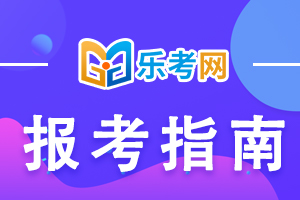 乐考网

报考指南